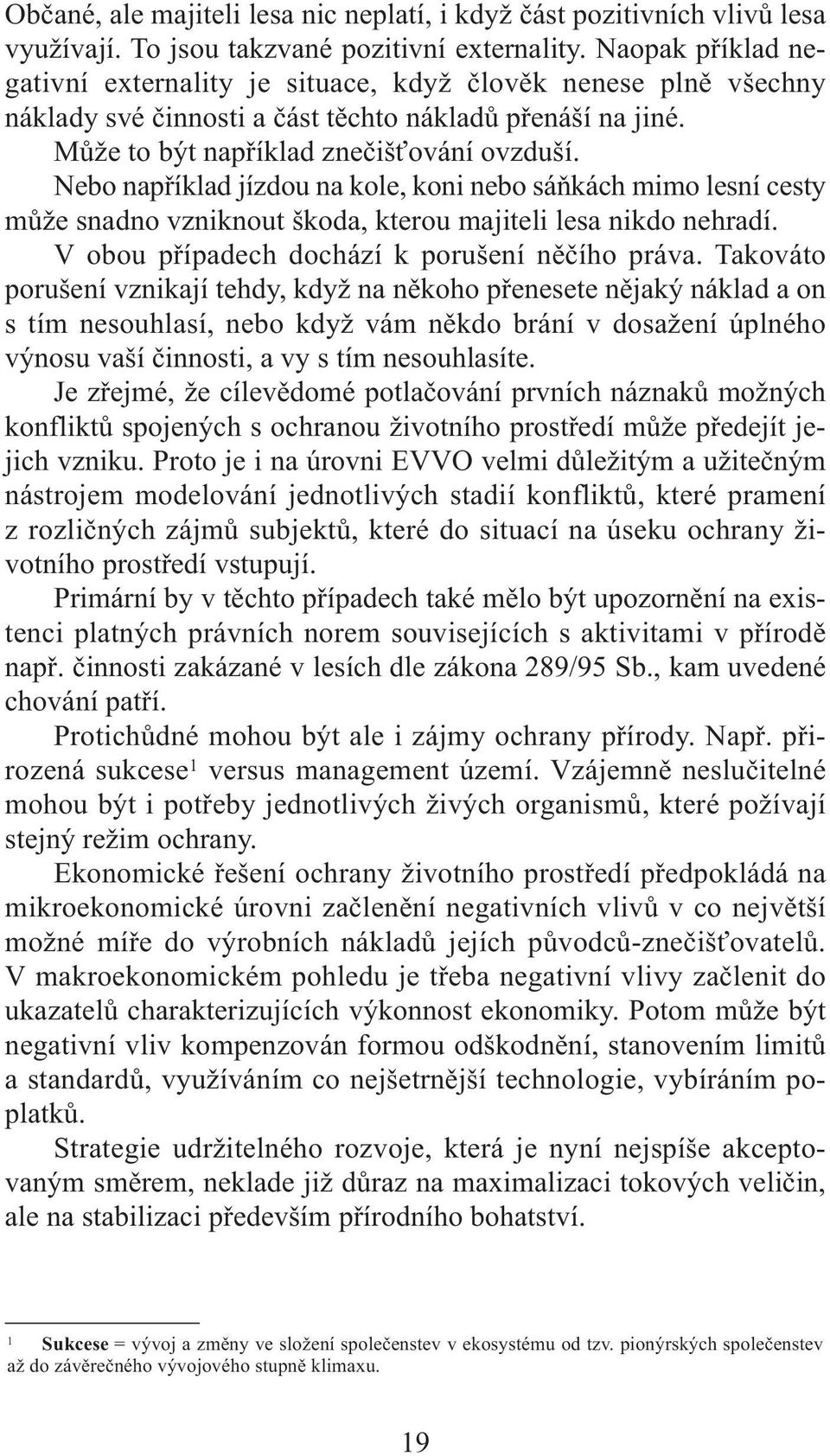 Občané, ale majiteli lesa nic neplatí, i když část pozitivních vlivů lesa využívají. To jsou takzvané pozitivní externality. Naopak příklad negativní externality je situace, když člověk nenese plně všechny náklady své činnosti a část těchto nákladů přenáší na jiné.

Může to být například znečišťování ovzduší.

Nebo například jízdou na kole, koni nebo sáňkách mimo lesní cesty může snadno vzniknout škoda, kterou majiteli lesa nikdo nehradí.

V obou případech dochází k porušení něčího práva. Takováto porušení vznikají tehdy, když na někoho přenesete nějaký náklad a on s tím nesouhlasí, nebo když vám někdo brání v dosažení úplného výnosu vaší činnosti, a vy s tím nesouhlasíte.

Je zřejmé, že cílevědomé potlačování prvních náznaků možných konfliktů spojených s ochranou životního prostředí může předejít jejich vzniku. Proto je i na úrovni EVVO velmi důležitým a užitečným nástrojem modelování jednotlivých stadií konfliktů, které pramení z rozličných zájmů subjektů, které do situací na úseku ochrany životního prostředí vstupují.

Primární by v těchto případech také mělo být upozornění na existenci platných právních norem souvisejících s aktivitami v přírodě např. činnosti zakázané v lesích dle zákona 289/95 Sb., kam uvedené chování patří.

Protichůdné mohou být ale i zájmy ochrany přírody. Např. přirozená sukcese$^1$ versus management území. Vzájemně neslučitelné mohou být i potřeby jednotlivých živých organismů, které požívají stejný režim ochrany.

Ekonomické řešení ochrany životního prostředí předpokládá na mikroekonomické úrovni začlenění negativních vlivů v co největší možné míře do výrobních nákladů jejich původců-znečišťovatelů. V makroekonomickém pohledu je třeba negativní vlivy začlenit do ukazatelů charakterizujících výkonnost ekonomiky. Potom může být negativní vliv kompenzován formou odškodnění, stanovením limitů a standardů, využíváním co nejšetrnější technologie, vybíráním poplatků.

Strategie udržitelného rozvoje, která je nyní nejspíše akceptovaným směrem, neklade již důraz na maximalizaci tokových veličin, ale na stabilizaci především přírodního bohatství.

$^1$ Sukcese = vývoj a změny ve složení společenstev v ekosystému od tzv. pionýrských společenstev až do závěrečného vývojového stupně klimaxu.

19